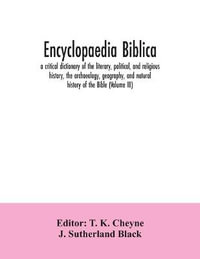 Encyclopaedia Biblica

a critical dictionary of the literary, political, and religious history, the archaeology, geography, and natural history of the Bible (Volume III)

Editor: T. K. Cheyne
J. Sutherland Black